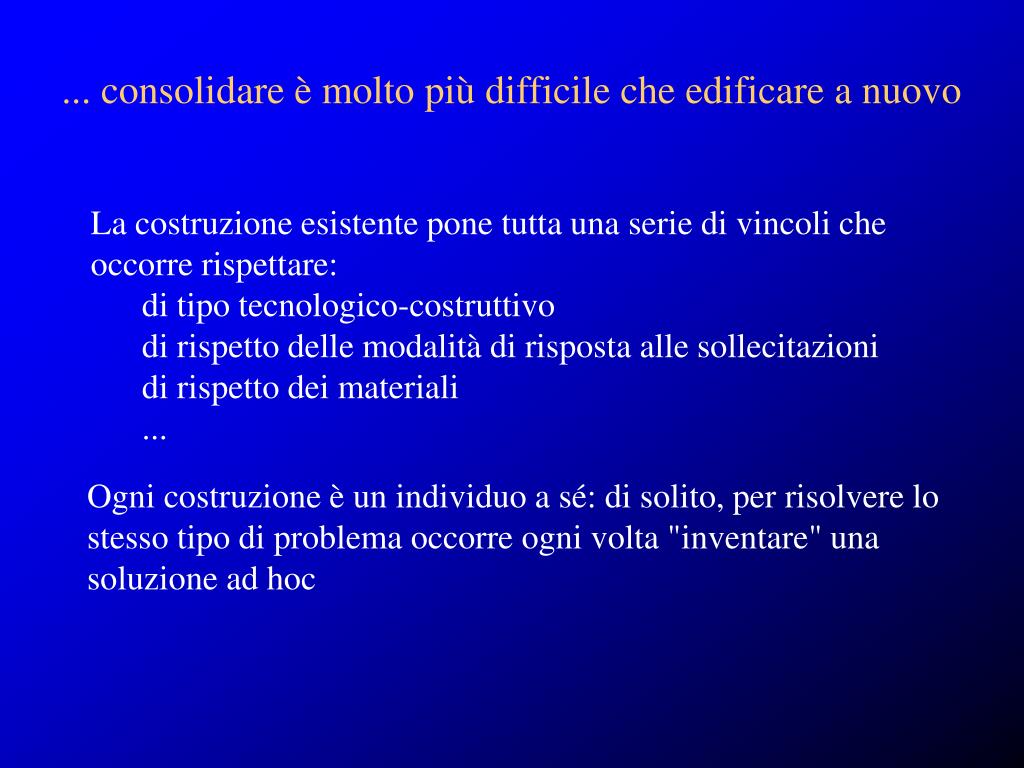 ... consolidare è molto più difficile che edificare a nuovo

La costruzione esistente pone tutta una serie di vincoli che occorre rispettare:
di tipo tecnologico-costruttivo
di rispetto delle modalità di risposta alle sollecitazioni
di rispetto dei materiali
...

Ogni costruzione è un individuo a sé: di solito, per risolvere lo stesso tipo di problema occorre ogni volta "inventare" una soluzione ad hoc